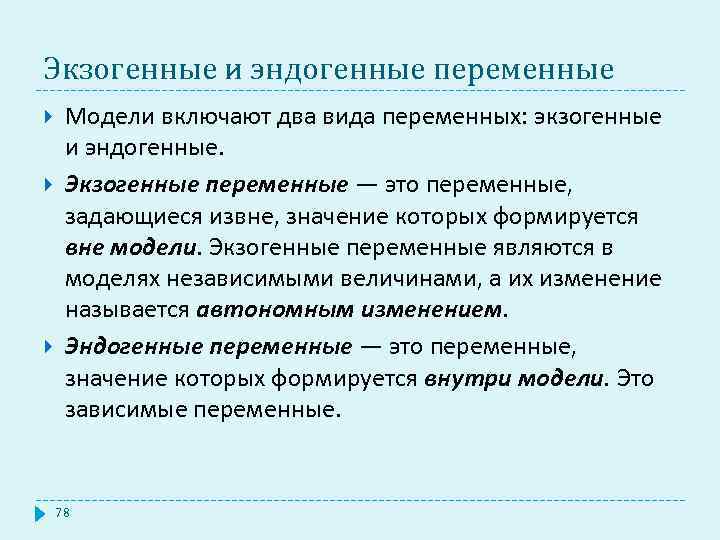 Экзогенные и эндогенные переменные

Модели включают два вида переменных: экзогенные и эндогенные.

Экзогенные переменные — это переменные, задающиеся извне, значение которых формируется вне модели. Экзогенные переменные являются в моделях независимыми величинами, а их изменение называется автономным изменением.

Эндогенные переменные — это переменные, значение которых формируется внутри модели. Это зависимые переменные.

78